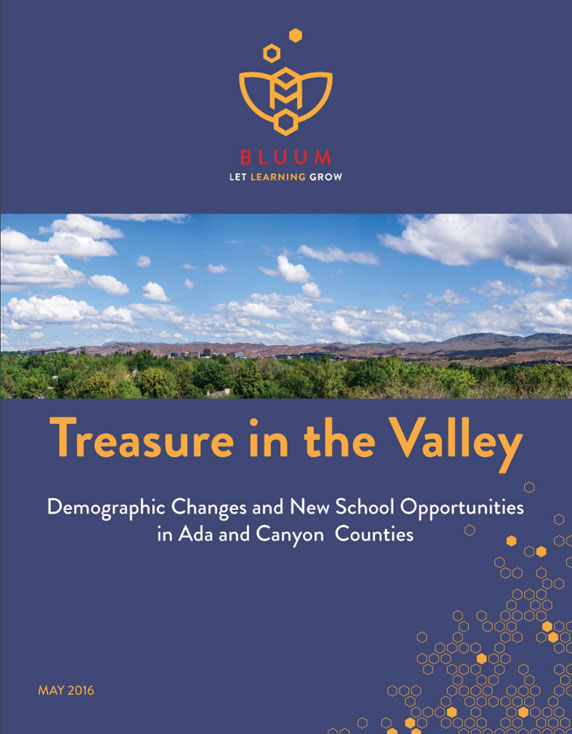 BLUUM
LET LEARNING GROW

Treasure in the Valley

Demographic Changes and New School Opportunities in Ada and Canyon Counties

MAY 2016